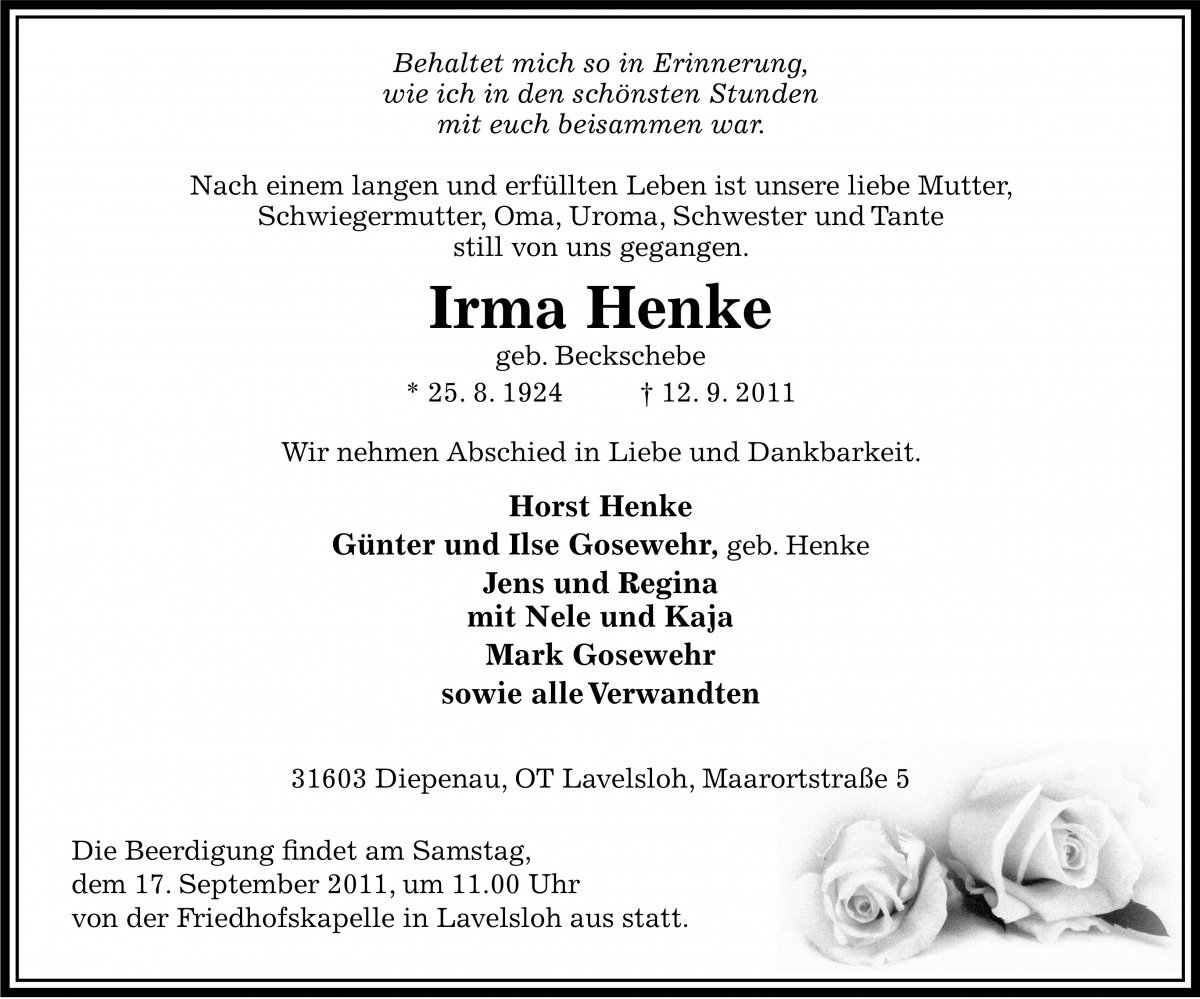 Behaltet mich so in Erinnerung,
wie ich in den schönsten Stunden
mit euch beisammen war.

Nach einem langen und erfüllten Leben ist unsere liebe Mutter, Schwiegermutter, Oma, Uroma, Schwester und Tante still von uns gegangen.

Irma Henke

geb. Beckschebe

* 25. 8. 1924 † 12. 9. 2011

Wir nehmen Abschied in Liebe und Dankbarkeit.

Horst Henke
Günter und Ilse Gosewehr, geb. Henke
Jens und Regina
mit Nele und Kaja
Mark Gosewehr
sowie alle Verwandten

31603 Diepenau, OT Lavelsloh, Maarortstraße 5

Die Beerdigung findet am Samstag, dem 17. September 2011, um 11.00 Uhr von der Friedhofskapelle in Lavelsloh aus statt.